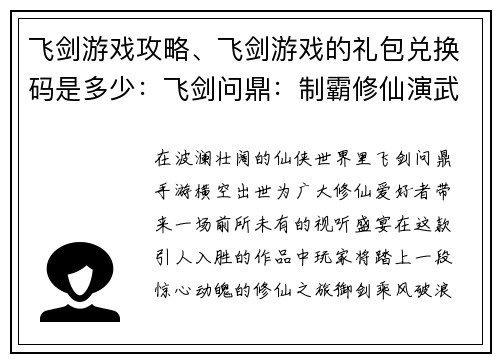 飞剑游戏攻略、飞剑游戏的礼包兑换码是多少：飞剑问鼎：制霸修仙演武

在波澜壮阔的仙侠世界里飞剑问鼎手游横空出世为广大修仙爱好者带来一场前所未有的视听盛宴在这款引人入胜的作品中玩家将踏上一段惊心动魄的修仙之旅御剑乘风破浪